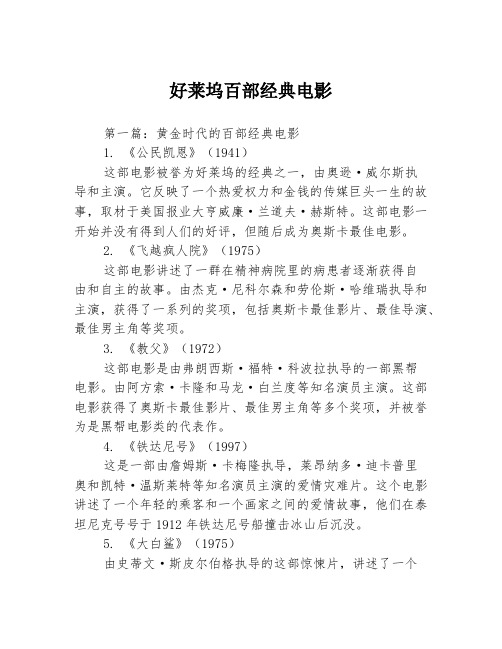 好莱坞百部经典电影

第一篇：黄金时代的百部经典电影

1. 《公民凯恩》（1941）

这部电影被誉为好莱坞的经典之一，由奥逊·威尔斯执导和主演。它反映了一个热爱权力和金钱的传媒巨头一生的故事，取材于美国报业大亨威廉·兰道夫·赫斯特。这部电影一开始并没有得到人们的好评，但随后成为奥斯卡最佳电影。

2. 《飞越疯人院》（1975）

这部电影讲述了一群在精神病院里的病患者逐渐获得自由和自主的故事。由杰克·尼科尔森和劳伦斯·哈维瑞执导和主演，获得了一系列的奖项，包括奥斯卡最佳影片、最佳导演、最佳男主角等奖项。

3. 《教父》（1972）

这部电影是由弗朗西斯·福特·科波拉执导的一部黑帮电影。由阿方索·卡隆和马龙·白兰度等知名演员主演。这部电影获得了奥斯卡最佳影片、最佳男主角等多个奖项，并被誉为是黑帮电影类的代表作。

4. 《铁达尼号》（1997）

这是一部由詹姆斯·卡梅隆执导，莱昂纳多·迪卡普里奥和凯特·温斯莱特等知名演员主演的爱情灾难片。这个电影讲述了一个年轻的乘客和一个画家之间的爱情故事，他们在泰坦尼克号号于 1912 年铁达尼号船撞击冰山后沉没。

5. 《大白鲨》（1975）

由史蒂文·斯皮尔伯格执导的这部惊悚片，讲述了一个